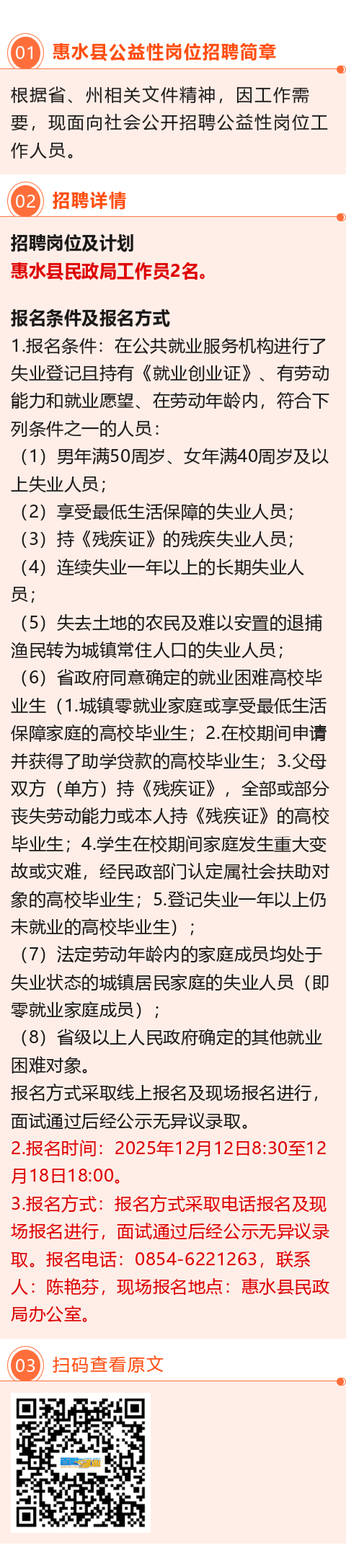 01 惠水县公益性岗位招聘简章

根据省、州相关文件精神，因工作需要，现面向社会公开招聘公益性岗位工作人员。

02 招聘详情

招聘岗位及计划
惠水县民政局工作员2名。

报名条件及报名方式
1.报名条件：在公共就业服务机构进行了失业登记且持有《就业创业证》、有劳动能力和就业愿望、在劳动年龄内，符合下列条件之一的人员：
（1）男年满50周岁、女年满40周岁及以上失业人员；
（2）享受最低生活保障的失业人员；
（3）持《残疾证》的残疾失业人员；
（4）连续失业一年以上的长期失业人员；
（5）失去土地的农民及难以安置的退捕渔民转为城镇常住人口的失业人员；
（6）省政府同意确定的就业困难高校毕业生（1.城镇零就业家庭或享受最低生活保障家庭的高校毕业生；2.在校期间申请并获得了助学贷款的高校毕业生；3.父母双方（单方）持《残疾证》，全部或部分丧失劳动能力或本人持《残疾证》的高校毕业生；4.学生在校期间家庭发生重大变故或灾难，经民政部门认定属社会扶助对象的高校毕业生；5.登记失业一年以上仍未就业的高校毕业生）；
（7）法定劳动年龄内的家庭成员均处于失业状态的城镇居民家庭的失业人员（即零就业家庭成员）；
（8）省级以上人民政府确定的其他就业困难对象。
报名方式采取线上报名及现场报名进行，面试通过后经公示无异议录取。
2.报名时间：2025年12月12日8:30至12月18日18:00。
3.报名方式：报名方式采取电话报名及现场报名进行，面试通过后经公示无异议录取。报名电话：0854-6221263，联系人：陈艳芬，现场报名地点：惠水县民政局办公室。

03 扫码查看原文